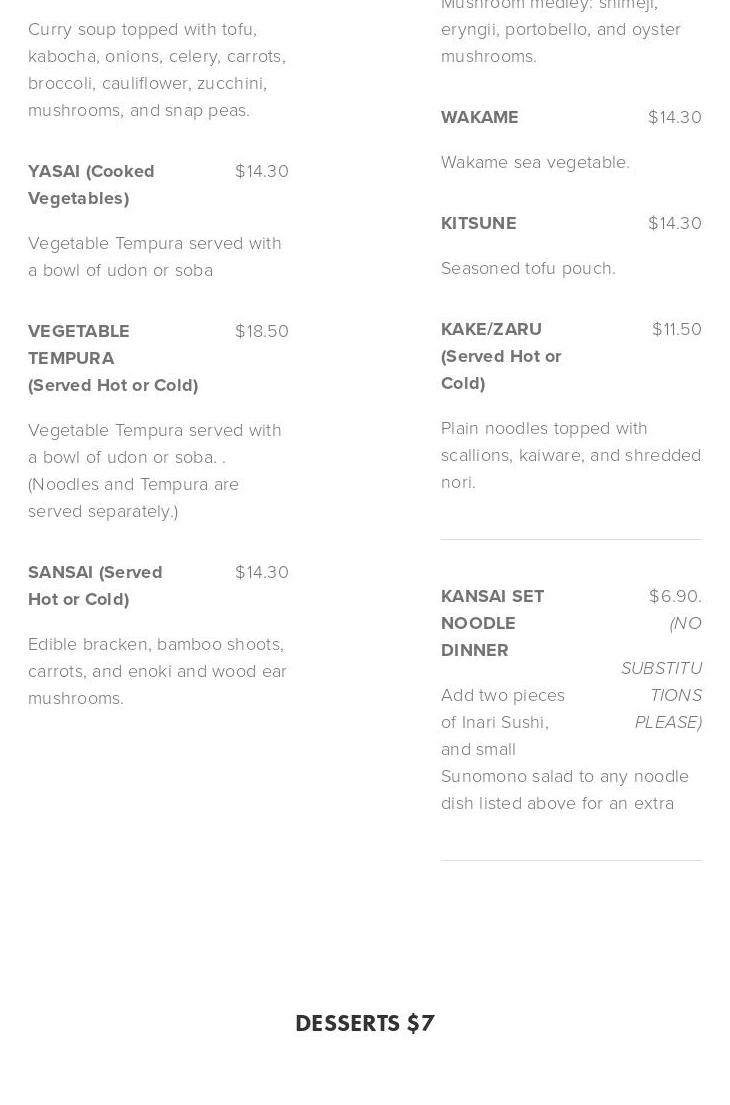 Curry soup topped with tofu, kabocha, onions, celery, carrots, broccoli, cauliflower, zucchini, mushrooms, and snap peas.

YASAI (Cooked Vegetables) $14.30

Vegetable Tempura served with a bowl of udon or soba

VEGETABLE TEMPURA (Served Hot or Cold) $18.50

Vegetable Tempura served with a bowl of udon or soba. . (Noodles and Tempura are served separately.)

SANSAI (Served Hot or Cold) $14.30

Edible bracken, bamboo shoots, carrots, and enoki and wood ear mushrooms.

Mushroom medley: shimeji, eryngii, portobello, and oyster mushrooms.

WAKAME $14.30

Wakame sea vegetable.

KITSUNE $14.30

Seasoned tofu pouch.

KAKE/ZARU (Served Hot or Cold) $11.50

Plain noodles topped with scallions, kaiware, and shredded nori.

KANSAI SET NOODLE DINNER $6.90. (NO SUBSTITUTIONS PLEASE)

Add two pieces of Inari Sushi, and small Sunomono salad to any noodle dish listed above for an extra

DESSERTS $7